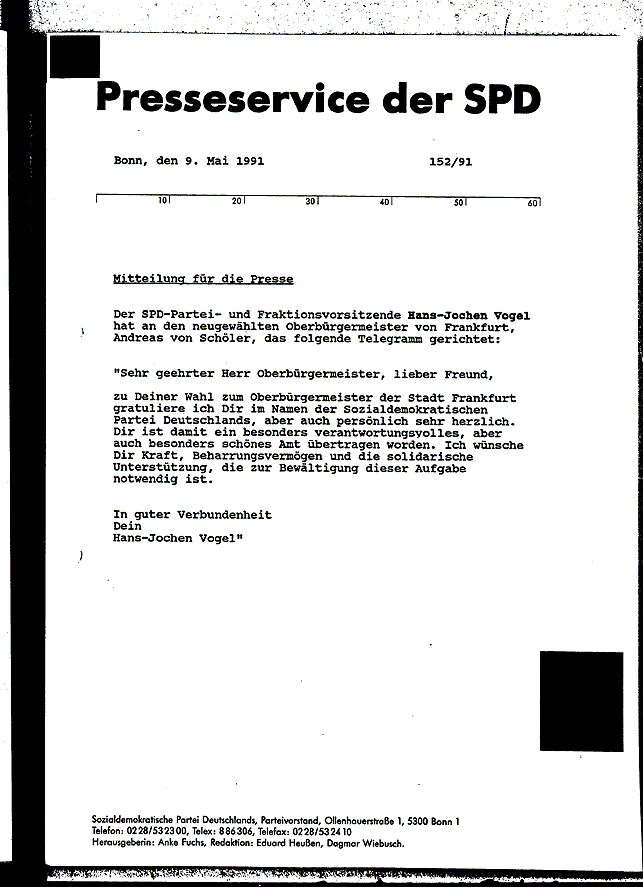 Presseservice der SPD

Bonn, den 9. Mai 1991 152/91

10 20 30 40 50 60

Mitteilung für die Presse

Der SPD-Partei- und Fraktionsvorsitzende Hans-Jochen Vogel hat an den neugewählten Oberbürgermeister von Frankfurt, Andreas von Schöler, das folgende Telegramm gerichtet:

"Sehr geehrter Herr Oberbürgermeister, lieber Freund,

zu Deiner Wahl zum Oberbürgermeister der Stadt Frankfurt gratuliere ich Dir im Namen der Sozialdemokratischen Partei Deutschlands, aber auch persönlich sehr herzlich. Dir ist damit ein besonders verantwortungsvolles, aber auch besonders schönes Amt übertragen worden. Ich wünsche Dir Kraft, Beharrungsvermögen und die solidarische Unterstützung, die zur Bewältigung dieser Aufgabe notwendig ist.

In guter Verbundenheit
Dein
Hans-Jochen Vogel"

Sozialdemokratische Partei Deutschlands, Parteivorstand, Ollenhauerstraße 1, 5300 Bonn 1
Telefon: 0228/532300, Telex: 886306, Telefax: 0228/532410
Herausgeberin: Anke Fuchs, Redaktion: Eduard Heußen, Dagmar Wiebusch.